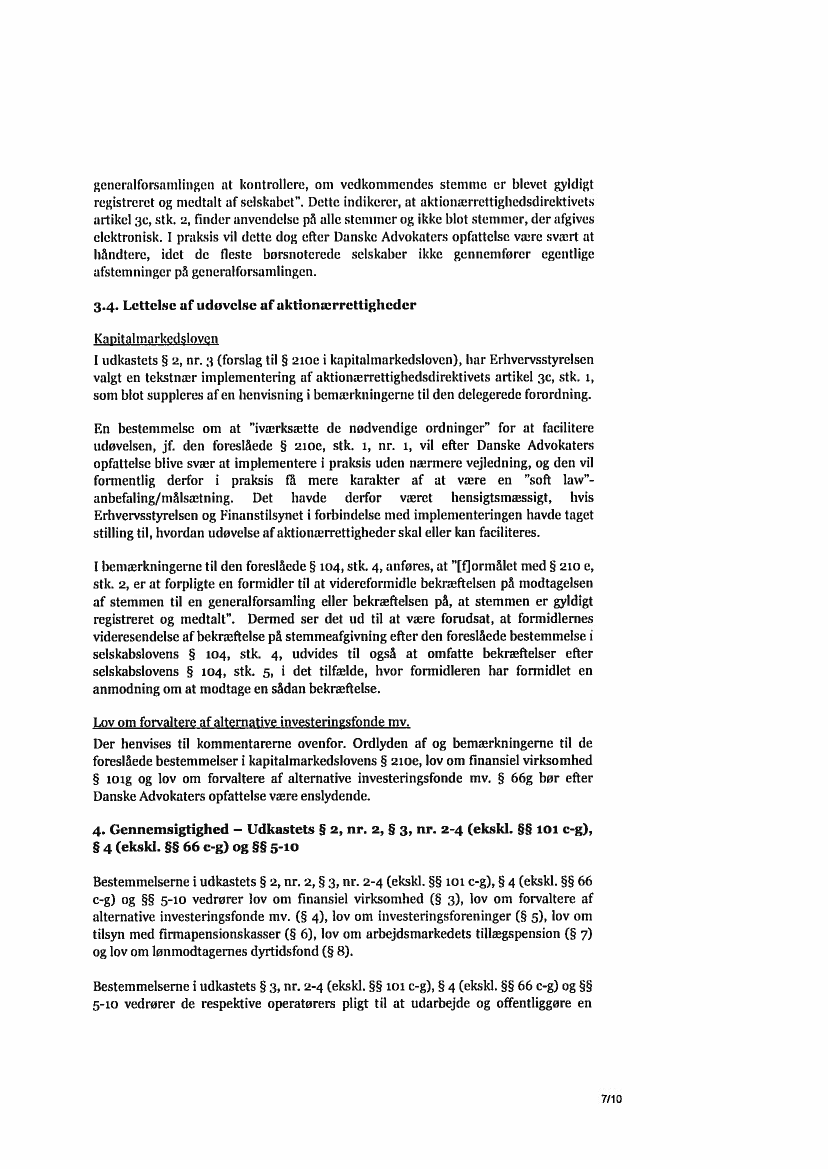 generalforsamlingen at kontrollere, om vedkommendes stemme er blevet gyldigt registreret og medtalt af selskabet". Dette indikerer, at aktionærrettighedsdirektivets artikel 3c, stk. 2, finder anvendelse på alle stemmer og ikke blot stemmer, der afgives elektronisk. I praksis vil dette dog efter Danske Advokaters opfattelse være svært at håndtere, idet de fleste børsnoterede selskaber ikke gennemfører egentlige afstemninger på generalforsamlingen.

3.4. Lettelse af udøvelse af aktionærrettigheder

Kapitalmarkedsloven
I udkastets § 2, nr. 3 (forslag til § 210e i kapitalmarkedsloven), har Erhvervsstyrelsen valgt en tekstnær implementering af aktionærrettighedsdirektivets artikel 3c, stk. 1, som blot suppleres af en henvisning i bemærkningerne til den delegerede forordning.

En bestemmelse om at "iværksætte de nødvendige ordninger" for at facilitere udøvelsen, jf. den foreslåede § 210e, stk. 1, nr. 1, vil efter Danske Advokaters opfattelse blive svær at implementere i praksis uden nærmere vejledning, og den vil formentlig derfor i praksis få mere karakter af at være en "soft law"-anbefaling/målsætning. Det havde derfor været hensigtsmæssigt, hvis Erhvervsstyrelsen og Finanstilsynet i forbindelse med implementeringen havde taget stilling til, hvordan udøvelse af aktionærrettigheder skal eller kan faciliteres.

I bemærkningerne til den foreslåede § 104, stk. 4, anføres, at "[f]ormålet med § 210 e, stk. 2, er at forpligte en formidler til at videreformidle bekræftelsen på modtagelsen af stemmen til en generalforsamling eller bekræftelsen på, at stemmen er gyldigt registreret og medtalt". Dermed ser det ud til at være forudsat, at formidlernes videresendelse af bekræftelse på stemmeafgivning efter den foreslåede bestemmelse i selskabslovens § 104, stk. 4, udvides til også at omfatte bekræftelser efter selskabslovens § 104, stk. 5, i det tilfælde, hvor formidleren har formidlet en anmodning om at modtage en sådan bekræftelse.

Lov om forvaltere af alternative investeringsfonde mv.
Der henvises til kommentarerne ovenfor. Ordlyden af og bemærkningerne til de foreslåede bestemmelser i kapitalmarkedslovens § 210e, lov om finansiel virksomhed § 101g og lov om forvaltere af alternative investeringsfonde mv. § 66g bør efter Danske Advokaters opfattelse være enslydende.

4. Gennemsigtighed – Udkastets § 2, nr. 2, § 3, nr. 2-4 (ekskl. §§ 101 c-g), § 4 (ekskl. §§ 66 c-g) og §§ 5-10

Bestemmelserne i udkastets § 2, nr. 2, § 3, nr. 2-4 (ekskl. §§ 101 c-g), § 4 (ekskl. §§ 66 c-g) og §§ 5-10 vedrører lov om finansiel virksomhed (§ 3), lov om forvaltere af alternative investeringsfonde mv. (§ 4), lov om investeringsforeninger (§ 5), lov om tilsyn med firmapensionskasser (§ 6), lov om arbejdsmarkedets tillægspension (§ 7) og lov om lønmodtagernes dyrtidsfond (§ 8).

Bestemmelserne i udkastets § 3, nr. 2-4 (ekskl. §§ 101 c-g), § 4 (ekskl. §§ 66 c-g) og §§ 5-10 vedrører de respektive operatørers pligt til at udarbejde og offentliggøre en

7/10